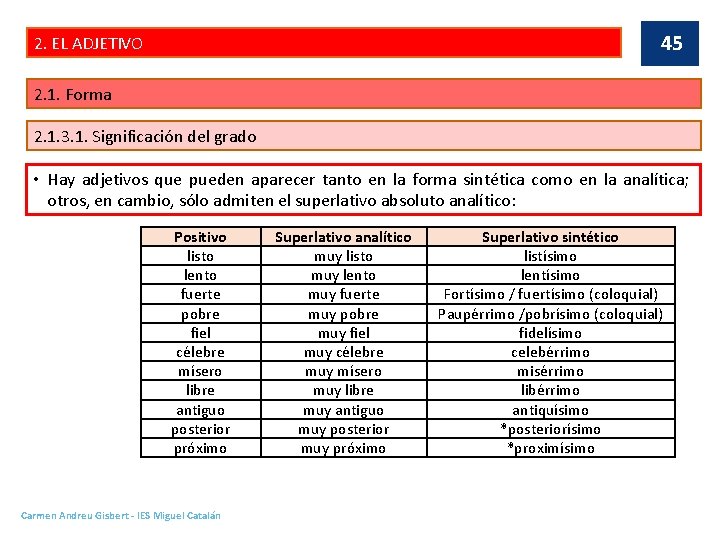 2. EL ADJETIVO

45

2.1. Forma

2.1.3.1. Significación del grado

• Hay adjetivos que pueden aparecer tanto en la forma sintética como en la analítica; otros, en cambio, sólo admiten el superlativo absoluto analítico:

| Positivo | Superlativo analítico | Superlativo sintético |
|---|---|---|
| listo | muy listo | listísimo |
| lento | muy lento | lentísimo |
| fuerte | muy fuerte | Fortísimo / fuertísimo (coloquial) |
| pobre | muy pobre | Paupérrimo /pobrísimo (coloquial) |
| fiel | muy fiel | fidelísimo |
| célebre | muy célebre | celebérrimo |
| mísero | muy mísero | misérrimo |
| libre | muy libre | libérrimo |
| antiguo | muy antiguo | antiquísimo |
| posterior | muy posterior | *posteriorísimo |
| próximo | muy próximo | *proximísimo |

Carmen Andreu Gisbert - IES Miguel Catalán